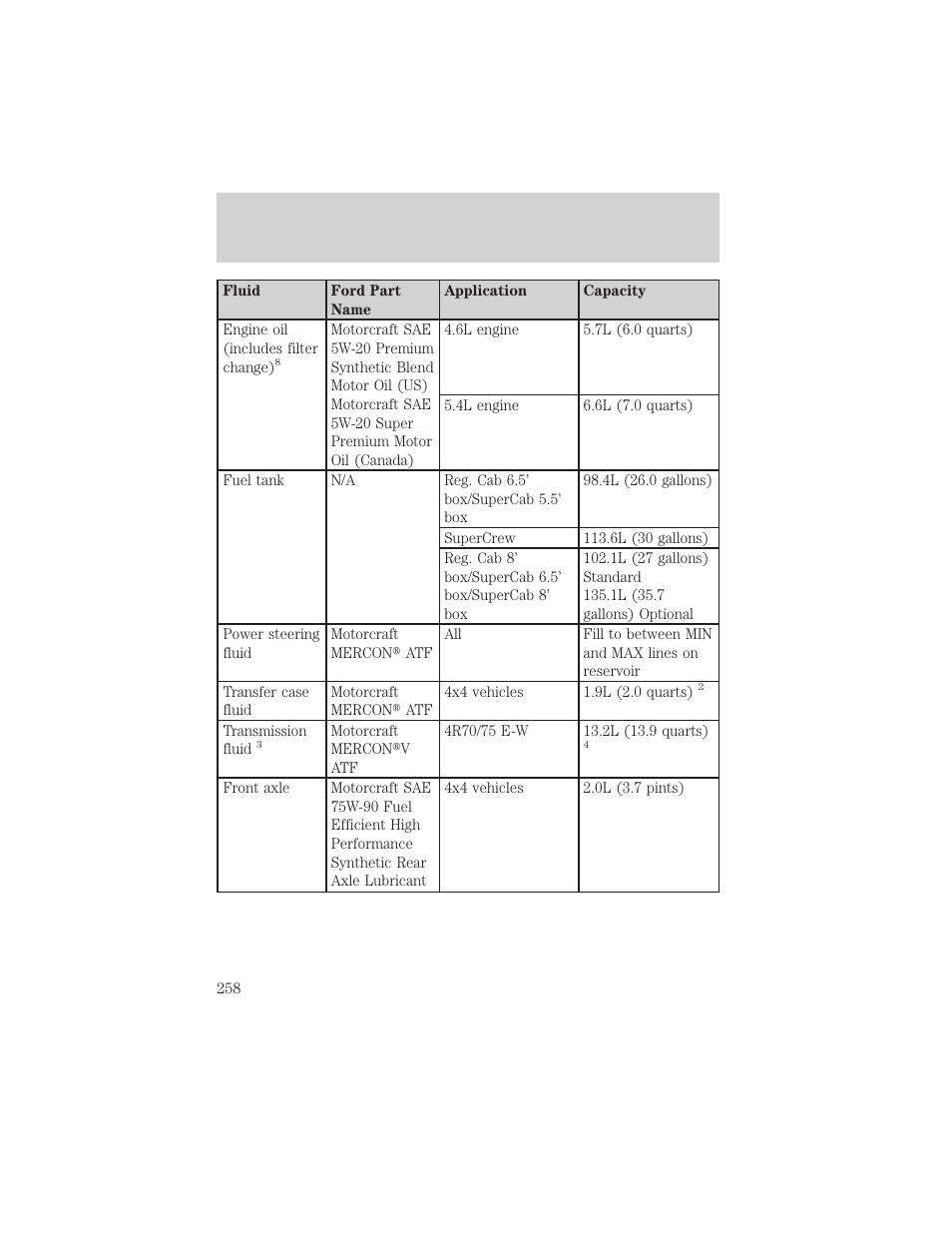 | Fluid | Ford Part Name | Application | Capacity |
|---|---|---|---|
| Engine oil (includes filter change)$^8$ | Motorcraft SAE 5W-20 Premium Synthetic Blend Motor Oil (US) Motorcraft SAE 5W-20 Super Premium Motor Oil (Canada) | 4.6L engine | 5.7L (6.0 quarts) |
| | | 5.4L engine | 6.6L (7.0 quarts) |
| Fuel tank | N/A | Reg. Cab 6.5' box/SuperCab 5.5' box | 98.4L (26.0 gallons) |
| | | SuperCrew | 113.6L (30 gallons) |
| | | Reg. Cab 8' box/SuperCab 6.5' box/SuperCab 8' box | 102.1L (27 gallons) Standard 135.1L (35.7 gallons) Optional |
| Power steering fluid | Motorcraft MERCON® ATF | All | Fill to between MIN and MAX lines on reservoir |
| Transfer case fluid | Motorcraft MERCON® ATF | 4x4 vehicles | 1.9L (2.0 quarts) $^2$ |
| Transmission fluid $^3$ | Motorcraft MERCON®V ATF | 4R70/75 E-W | 13.2L (13.9 quarts) $^4$ |
| Front axle | Motorcraft SAE 75W-90 Fuel Efficient High Performance Synthetic Rear Axle Lubricant | 4x4 vehicles | 2.0L (3.7 pints) |

258